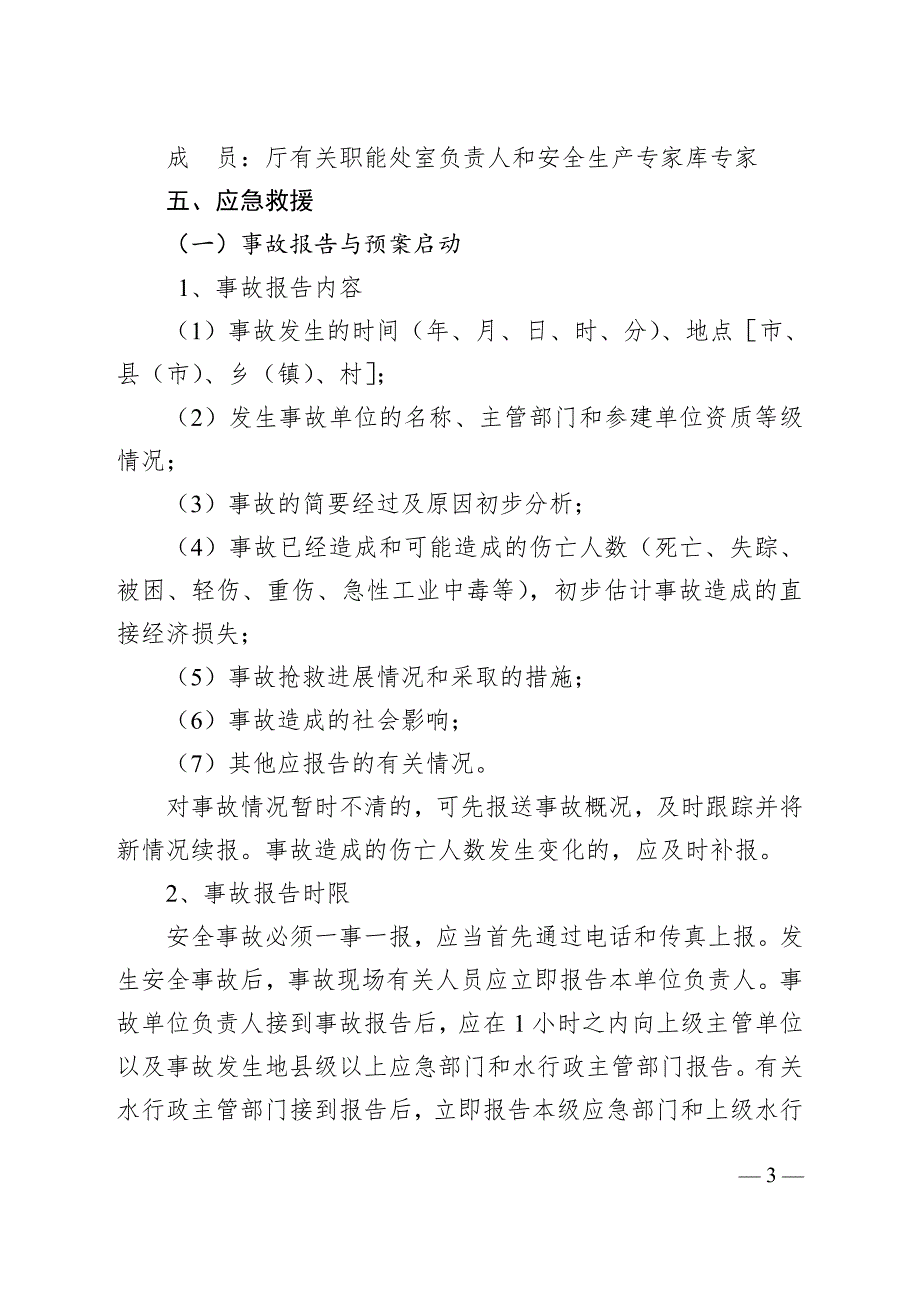 成　员：厅有关职能处室负责人和安全生产专家库专家

五、应急救援

（一）事故报告与预案启动

1、事故报告内容

（1）事故发生的时间（年、月、日、时、分）、地点［市、县（市）、乡（镇）、村］;

（2）发生事故单位的名称、主管部门和参建单位资质等级情况；

（3）事故的简要经过及原因初步分析；

（4）事故已经造成和可能造成的伤亡人数（死亡、失踪、被困、轻伤、重伤、急性工业中毒等），初步估计事故造成的直接经济损失；

（5）事故抢救进展情况和采取的措施；

（6）事故造成的社会影响；

（7）其他应报告的有关情况。

对事故情况暂时不清的，可先报送事故概况，及时跟踪并将新情况续报。事故造成的伤亡人数发生变化的，应及时补报。

2、事故报告时限

安全事故必须一事一报，应当首先通过电话和传真上报。发生安全事故后，事故现场有关人员应立即报告本单位负责人。事故单位负责人接到事故报告后，应在 1 小时之内向上级主管单位以及事故发生地县级以上应急部门和水行政主管部门报告。有关水行政主管部门接到报告后，立即报告本级应急部门和上级水行

— 3 —